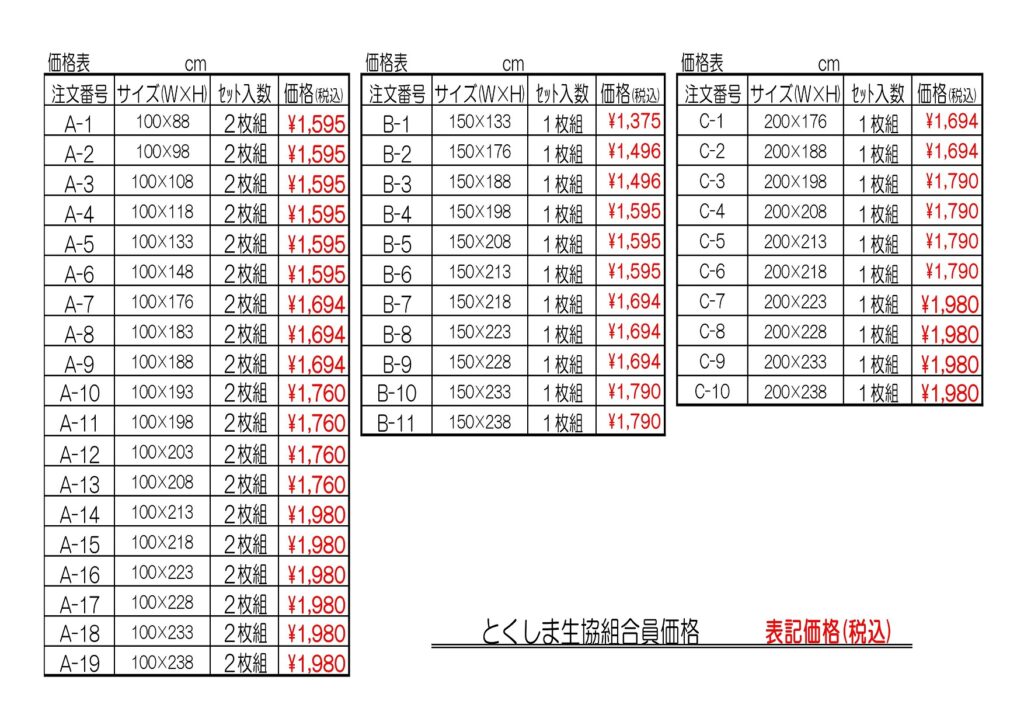 価格表 cm

| 注文番号 | サイズ(W×H) | セット入数 | 価格(税込) |
|---|---|---|---|
| A-1 | 100×88 | 2枚組 | ¥1,595 |
| A-2 | 100×98 | 2枚組 | ¥1,595 |
| A-3 | 100×108 | 2枚組 | ¥1,595 |
| A-4 | 100×118 | 2枚組 | ¥1,595 |
| A-5 | 100×133 | 2枚組 | ¥1,595 |
| A-6 | 100×148 | 2枚組 | ¥1,595 |
| A-7 | 100×176 | 2枚組 | ¥1,694 |
| A-8 | 100×183 | 2枚組 | ¥1,694 |
| A-9 | 100×188 | 2枚組 | ¥1,694 |
| A-10 | 100×193 | 2枚組 | ¥1,760 |
| A-11 | 100×198 | 2枚組 | ¥1,760 |
| A-12 | 100×203 | 2枚組 | ¥1,760 |
| A-13 | 100×208 | 2枚組 | ¥1,760 |
| A-14 | 100×213 | 2枚組 | ¥1,980 |
| A-15 | 100×218 | 2枚組 | ¥1,980 |
| A-16 | 100×223 | 2枚組 | ¥1,980 |
| A-17 | 100×228 | 2枚組 | ¥1,980 |
| A-18 | 100×233 | 2枚組 | ¥1,980 |
| A-19 | 100×238 | 2枚組 | ¥1,980 |

価格表 cm

| 注文番号 | サイズ(W×H) | セット入数 | 価格(税込) |
|---|---|---|---|
| B-1 | 150×133 | 1枚組 | ¥1,375 |
| B-2 | 150×176 | 1枚組 | ¥1,496 |
| B-3 | 150×188 | 1枚組 | ¥1,496 |
| B-4 | 150×198 | 1枚組 | ¥1,595 |
| B-5 | 150×208 | 1枚組 | ¥1,595 |
| B-6 | 150×213 | 1枚組 | ¥1,595 |
| B-7 | 150×218 | 1枚組 | ¥1,694 |
| B-8 | 150×223 | 1枚組 | ¥1,694 |
| B-9 | 150×228 | 1枚組 | ¥1,694 |
| B-10 | 150×233 | 1枚組 | ¥1,790 |
| B-11 | 150×238 | 1枚組 | ¥1,790 |

価格表 cm

| 注文番号 | サイズ(W×H) | セット入数 | 価格(税込) |
|---|---|---|---|
| C-1 | 200×176 | 1枚組 | ¥1,694 |
| C-2 | 200×188 | 1枚組 | ¥1,694 |
| C-3 | 200×198 | 1枚組 | ¥1,790 |
| C-4 | 200×208 | 1枚組 | ¥1,790 |
| C-5 | 200×213 | 1枚組 | ¥1,790 |
| C-6 | 200×218 | 1枚組 | ¥1,790 |
| C-7 | 200×223 | 1枚組 | ¥1,980 |
| C-8 | 200×228 | 1枚組 | ¥1,980 |
| C-9 | 200×233 | 1枚組 | ¥1,980 |
| C-10 | 200×238 | 1枚組 | ¥1,980 |

とくしま生協組合員価格 表記価格(税込)